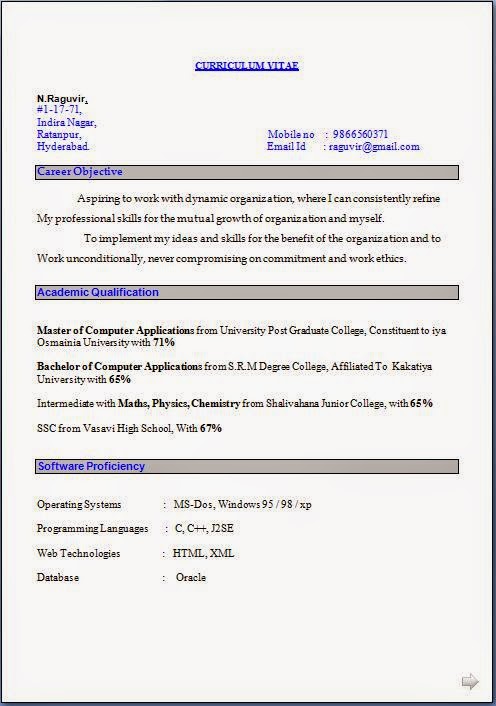 CURRICULUM VITAE

N.Raguvir,
#1-17-71,
Indira Nagar,
Ratanpur,
Hyderabad.

Mobile no : 9866560371
Email Id : raguvir@gmail.com

Career Objective

Aspiring to work with dynamic organization, where I can consistently refine My professional skills for the mutual growth of organization and myself.

To implement my ideas and skills for the benefit of the organization and to Work unconditionally, never compromising on commitment and work ethics.

Academic Qualification

Master of Computer Applications from University Post Graduate College, Constituent to iya Osmainia University with 71%

Bachelor of Computer Applications from S.R.M Degree College, Affiliated To Kakatiya University with 65%

Intermediate with Maths, Physics, Chemistry from Shalivahana Junior College, with 65%

SSC from Vasavi High School, With 67%

Software Proficiency

Operating Systems : MS-Dos, Windows 95 / 98 / xp

Programming Languages : C, C++, J2SE

Web Technologies : HTML, XML

Database : Oracle